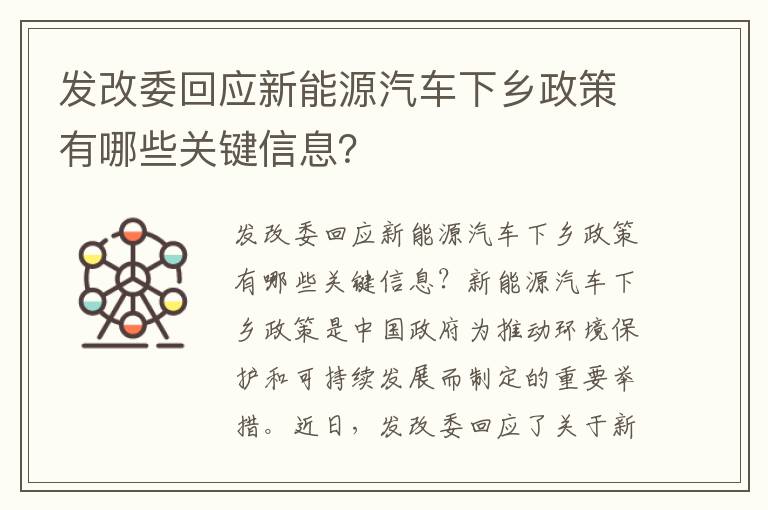 发改委回应新能源汽车下乡政策有哪些关键信息？

发改委回应新能源汽车下乡政策有哪些关键信息？新能源汽车下乡政策是中国政府为推动环境保护和可持续发展而制定的重要举措。近日，发改委回应了关于新